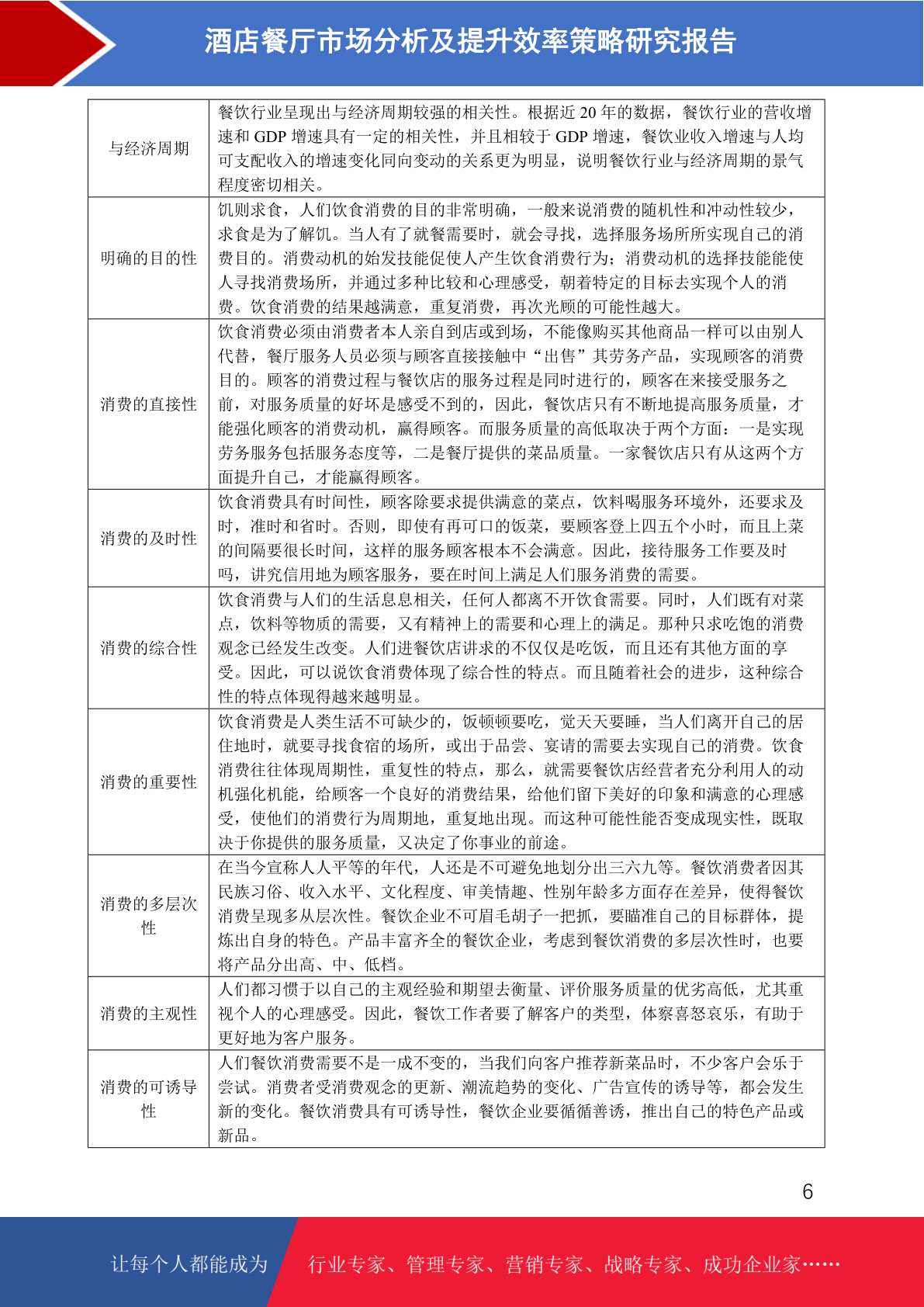 酒店餐厅市场分析及提升效率策略研究报告

| | |
|---|---|
| 与经济周期 | 餐饮行业呈现出与经济周期较强的相关性。根据近 20 年的数据，餐饮行业的营收增速和 GDP 增速具有一定的相关性，并且相较于 GDP 增速，餐饮业收入增速与人均可支配收入的增速变化同向变动的关系更为明显，说明餐饮行业与经济周期的景气程度密切相关。 |
| 明确的目的性 | 饥则求食，人们饮食消费的目的非常明确，一般来说消费的随机性和冲动性较少，求食是为了解饥。当人有了就餐需要时，就会寻找，选择服务场所所实现自己的消费目的。消费动机的始发技能促使人产生饮食消费行为；消费动机的选择技能能使人寻找消费场所，并通过多种比较和心理感受，朝着特定的目标去实现个人的消费。饮食消费的结果越满意，重复消费，再次光顾的可能性越大。 |
| 消费的直接性 | 饮食消费必须由消费者本人亲自到店或到场，不能像购买其他商品一样可以由别人代替，餐厅服务人员必须与顾客直接接触中“出售”其劳务产品，实现顾客的消费目的。顾客的消费过程与餐饮店的服务过程是同时进行的，顾客在来接受服务之前，对服务质量的好坏是感受不到的，因此，餐饮店只有不断地提高服务质量，才能强化顾客的消费动机，赢得顾客。而服务质量的高低取决于两个方面：一是实现劳务服务包括服务态度等，二是餐厅提供的菜品质量。一家餐饮店只有从这两个方面提升自己，才能赢得顾客。 |
| 消费的及时性 | 饮食消费具有时间性，顾客除要求提供满意的菜点，饮料喝服务环境外，还要求及时，准时和省时。否则，即使有再可口的饭菜，要顾客登上四五个小时，而且上菜的间隔要很长时间，这样的服务顾客根本不会满意。因此，接待服务工作要及时吗，讲究信用地为顾客服务，要在时间上满足人们服务消费的需要。 |
| 消费的综合性 | 饮食消费与人们的生活息息相关，任何人都离不开饮食需要。同时，人们既有对菜点，饮料等物质的需要，又有精神上的需要和心理上的满足。那种只求吃饱的消费观念已经发生改变。人们进餐饮店讲求的不仅仅是吃饭，而且还有其他方面的享受。因此，可以说饮食消费体现了综合性的特点。而且随着社会的进步，这种综合性的特点体现得越来越明显。 |
| 消费的重要性 | 饮食消费是人类生活不可缺少的，饭顿顿要吃，觉天天要睡，当人们离开自己的居住地时，就要寻找食宿的场所，或出于品尝、宴请的需要去实现自己的消费。饮食消费往往体现周期性，重复性的特点，那么，就需要餐饮店经营者充分利用人的动机强化机能，给顾客一个良好的消费结果，给他们留下美好的印象和满意的心理感受，使他们的消费行为周期地，重复地出现。而这种可能性能否变成现实性，既取决于你提供的服务质量，又决定了你事业的前途。 |
| 消费的多层次性 | 在当今宣称人人平等的年代，人还是不可避免地划分出三六九等。餐饮消费者因其民族习俗、收入水平、文化程度、审美情趣、性别年龄多方面存在差异，使得餐饮消费呈现多从层次性。餐饮企业不可眉毛胡子一把抓，要瞄准自己的目标群体，提炼出自身的特色。产品丰富齐全的餐饮企业，考虑到餐饮消费的多层次性时，也要将产品分出高、中、低档。 |
| 消费的主观性 | 人们都习惯于以自己的主观经验和期望去衡量、评价服务质量的优劣高低，尤其重视个人的心理感受。因此，餐饮工作者要了解客户的类型，体察喜怒哀乐，有助于更好地为客户服务。 |
| 消费的可诱导性 | 人们餐饮消费需要不是一成不变的，当我们向客户推荐新菜品时，不少客户会乐于尝试。消费者受消费观念的更新、潮流趋势的变化、广告宣传的诱导等，都会发生新的变化。餐饮消费具有可诱导性，餐饮企业要循循善诱，推出自己的特色产品或新品。 |

6

让每个人都能成为 行业专家、管理专家、营销专家、战略专家、成功企业家……